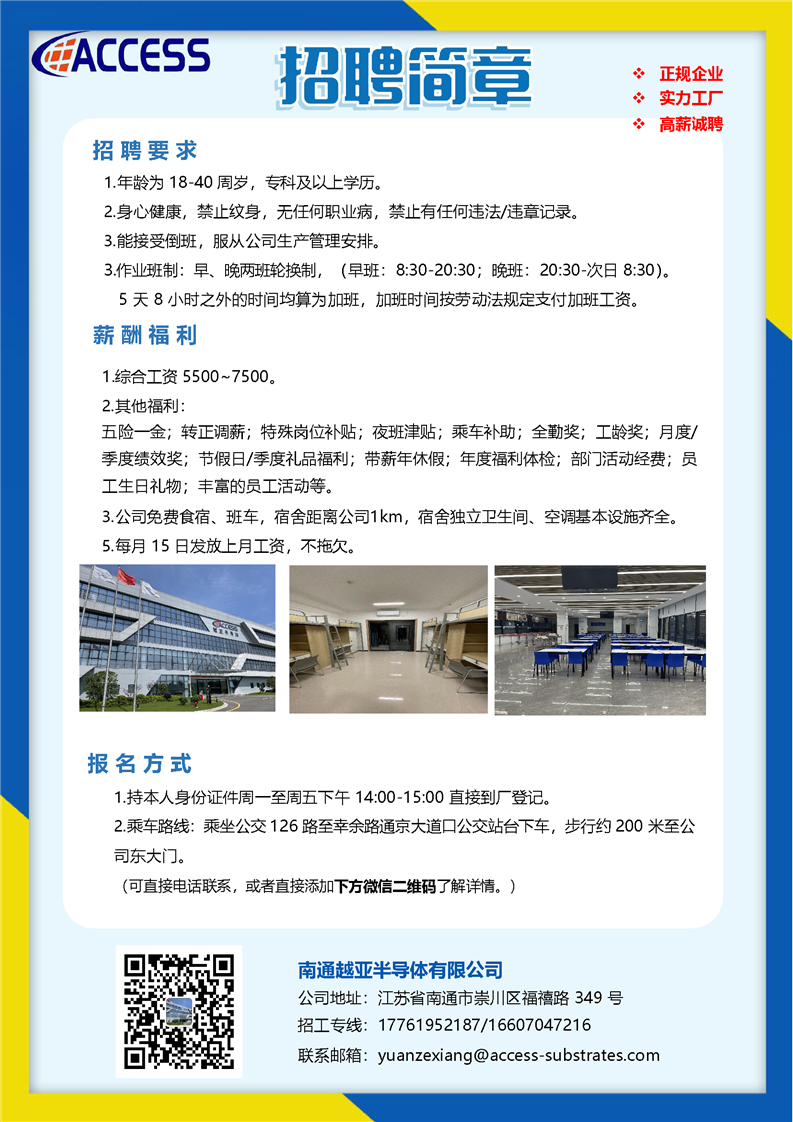 ACCESS

招聘简章

❖ 正规企业
❖ 实力工厂
❖ 高薪诚聘

招聘要求

1.年龄为 18-40 周岁，专科及以上学历。
2.身心健康，禁止纹身，无任何职业病，禁止有任何违法/违章记录。
3.能接受倒班，服从公司生产管理安排。
3.作业班制：早、晚两班轮换制，（早班：8:30-20:30；晚班：20:30-次日 8:30）。
5 天 8 小时之外的时间均算为加班，加班时间按劳动法规定支付加班工资。

薪酬福利

1.综合工资 5500~7500。
2.其他福利：
五险一金；转正调薪；特殊岗位补贴；夜班津贴；乘车补助；全勤奖；工龄奖；月度/季度绩效奖；节假日/季度礼品福利；带薪年休假；年度福利体检；部门活动经费；员工生日礼物；丰富的员工活动等。
3.公司免费食宿、班车，宿舍距离公司1km，宿舍独立卫生间、空调基本设施齐全。
5.每月 15 日发放上月工资，不拖欠。

报名方式

1.持本人身份证件周一至周五下午 14:00-15:00 直接到厂登记。
2.乘车路线：乘坐公交 126 路至幸余路通京大道口公交站台下车，步行约 200 米至公司东大门。
（可直接电话联系，或者直接添加下方微信二维码了解详情。）

南通越亚半导体有限公司
公司地址：江苏省南通市崇川区福禧路 349 号
招工专线：17761952187/16607047216
联系邮箱：yuanzexiang@access-substrates.com